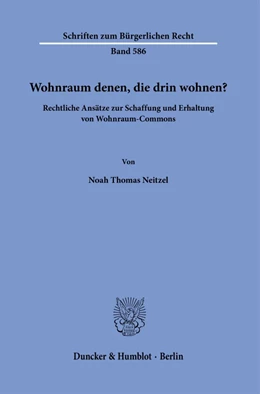 Schriften zum Bürgerlichen Recht

Band 586

Wohnraum denen, die drin wohnen?

Rechtliche Ansätze zur Schaffung und Erhaltung von Wohnraum-Commons

Von

Noah Thomas Neitzel

Duncker & Humblot · Berlin